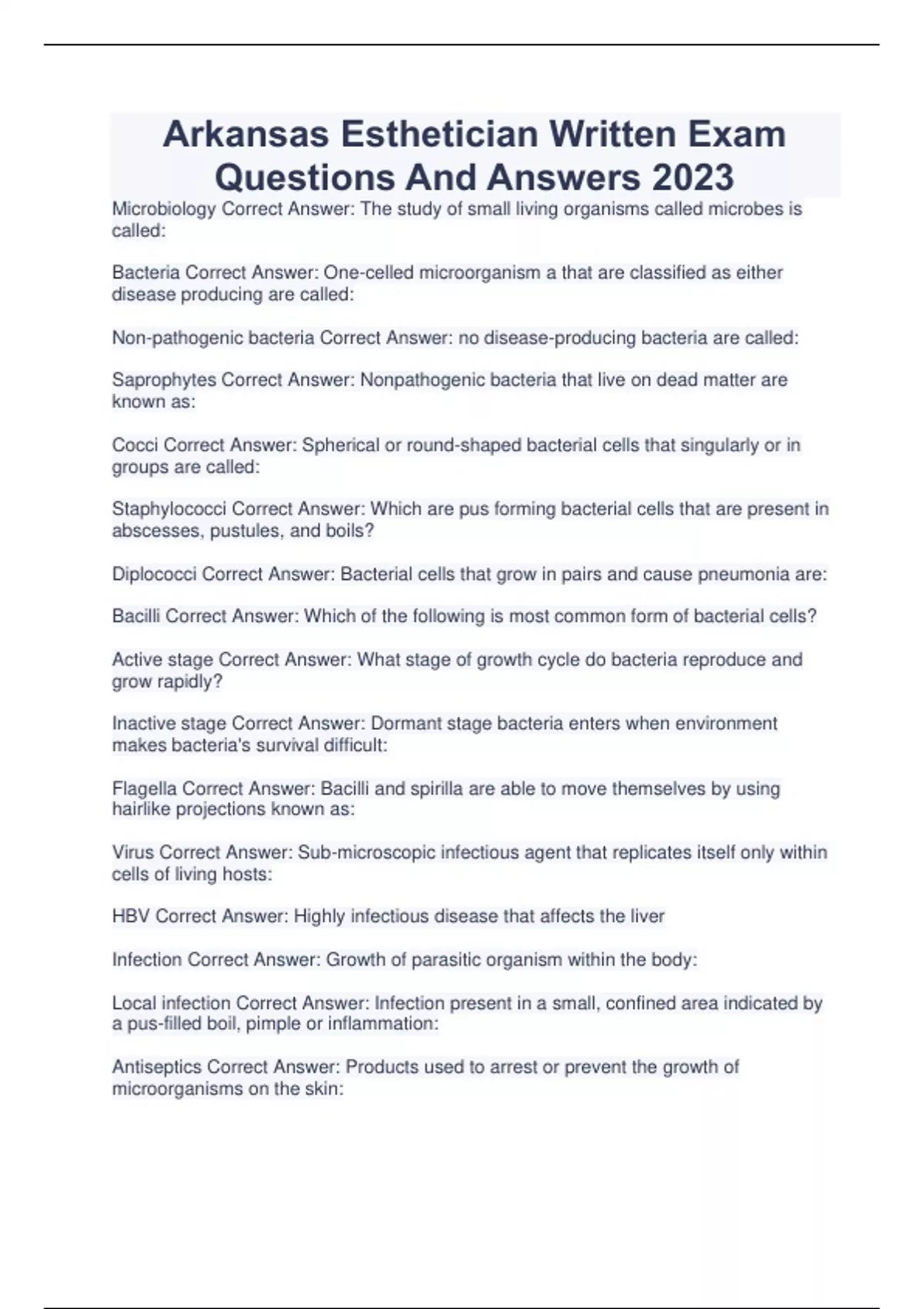 Arkansas Esthetician Written Exam Questions And Answers 2023

Microbiology Correct Answer: The study of small living organisms called microbes is called:

Bacteria Correct Answer: One-celled microorganism a that are classified as either disease producing are called:

Non-pathogenic bacteria Correct Answer: no disease-producing bacteria are called:

Saprophytes Correct Answer: Nonpathogenic bacteria that live on dead matter are known as:

Cocci Correct Answer: Spherical or round-shaped bacterial cells that singularly or in groups are called:

Staphylococci Correct Answer: Which are pus forming bacterial cells that are present in abscesses, pustules, and boils?

Diplococci Correct Answer: Bacterial cells that grow in pairs and cause pneumonia are:

Bacilli Correct Answer: Which of the following is most common form of bacterial cells?

Active stage Correct Answer: What stage of growth cycle do bacteria reproduce and grow rapidly?

Inactive stage Correct Answer: Dormant stage bacteria enters when environment makes bacteria's survival difficult:

Flagella Correct Answer: Bacilli and spirilla are able to move themselves by using hairlike projections known as:

Virus Correct Answer: Sub-microscopic infectious agent that replicates itself only within cells of living hosts:

HBV Correct Answer: Highly infectious disease that affects the liver

Infection Correct Answer: Growth of parasitic organism within the body:

Local infection Correct Answer: Infection present in a small, confined area indicated by a pus-filled boil, pimple or inflammation:

Antiseptics Correct Answer: Products used to arrest or prevent the growth of microorganisms on the skin: